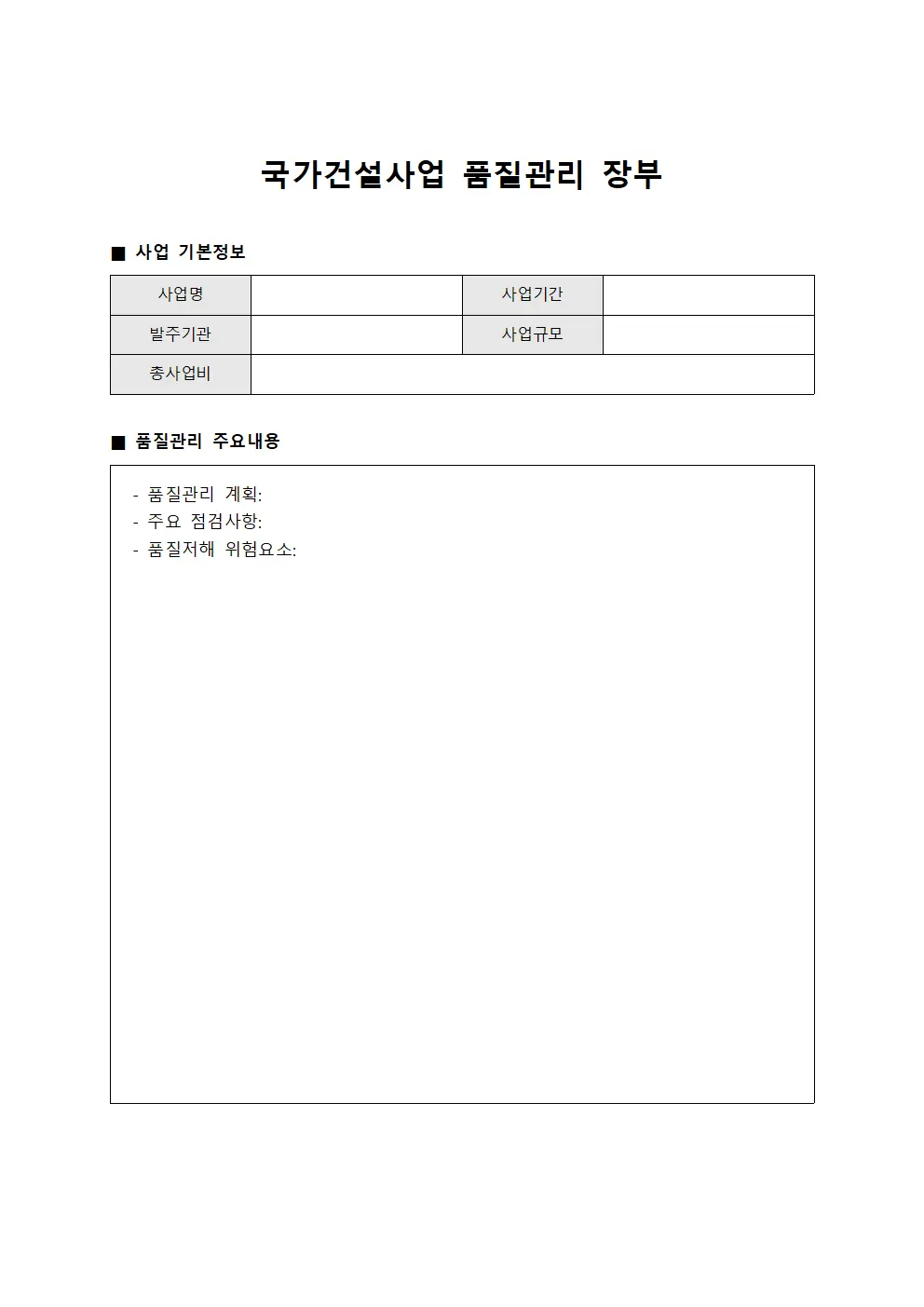 국가건설사업 품질관리 장부

■ 사업 기본정보

| 사업명 | | 사업기간 | |
|---|---|---|---|
| 발주기관 | | 사업규모 | |
| 총사업비 | | | |

■ 품질관리 주요내용

- 품질관리 계획:
- 주요 점검사항:
- 품질저해 위험요소: